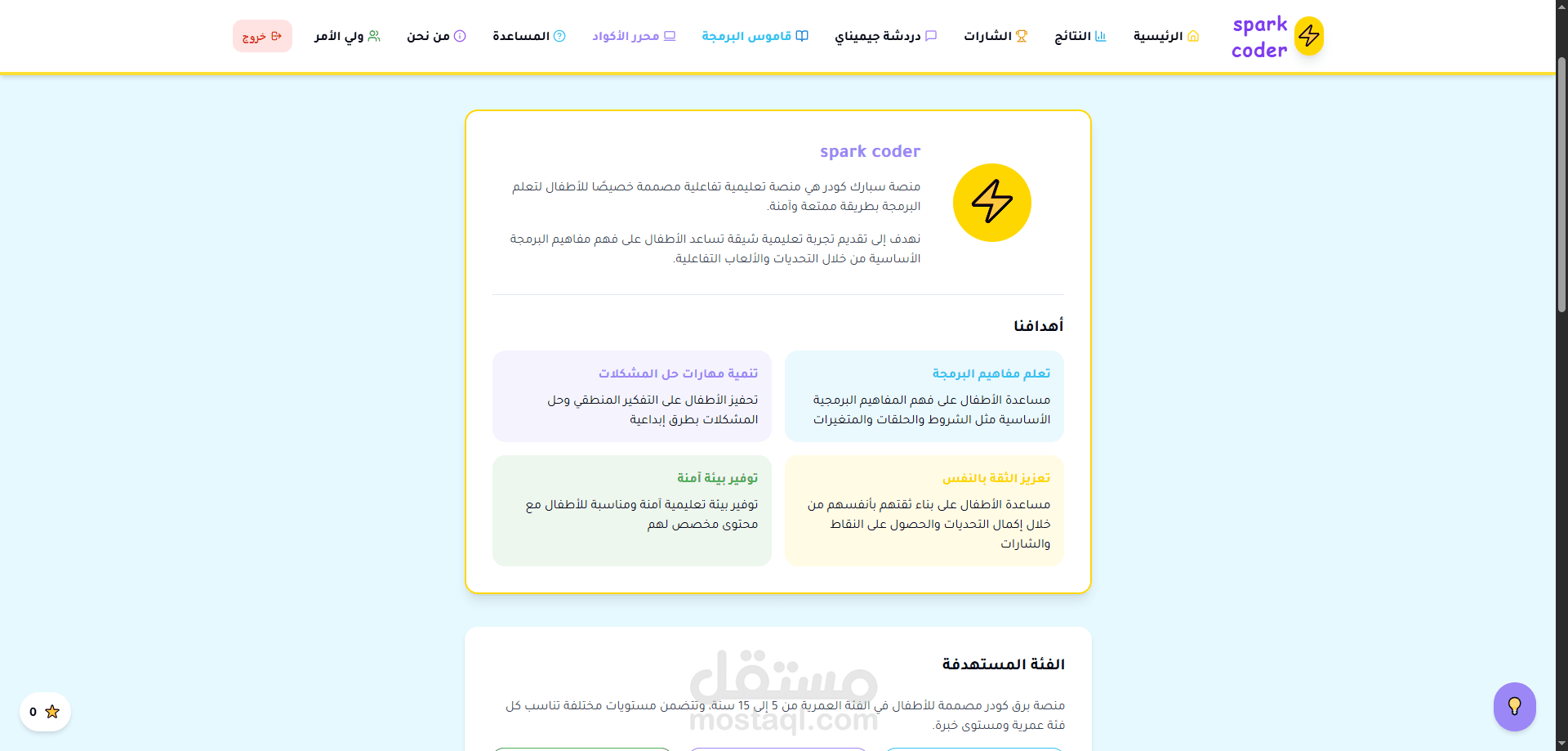 spark coder

الرئيسية النتائج الشارات دردشة جيميناي قاموس البرمجة محرر الأكواد المساعدة من نحن ولي الأمر خروج

spark coder

منصة سبارك كودر هي منصة تعليمية تفاعلية مصممة خصيصًا للأطفال لتعلم البرمجة بطريقة ممتعة وآمنة.

نهدف إلى تقديم تجربة تعليمية شيقة تساعد الأطفال على فهم مفاهيم البرمجة الأساسية من خلال التحديات والألعاب التفاعلية.

أهدافنا

تعلم مفاهيم البرمجة

مساعدة الأطفال على فهم المفاهيم البرمجية الأساسية مثل الشروط والحلقات والمتغيرات

تنمية مهارات حل المشكلات

تحفيز الأطفال على التفكير المنطقي وحل المشكلات بطرق إبداعية

تعزيز الثقة بالنفس

مساعدة الأطفال على بناء ثقتهم بأنفسهم من خلال إكمال التحديات والحصول على النقاط والشارات

توفير بيئة آمنة

توفير بيئة تعليمية آمنة ومناسبة للأطفال مع محتوى مخصص لهم

الفئة المستهدفة

منصة برق كودر مصممة للأطفال في الفئة العمرية من 5 إلى 15 سنة. وتتضمن مستويات مختلفة تناسب كل فئة عمرية ومستوى خبرة.

مستقل
mostaql.com

0